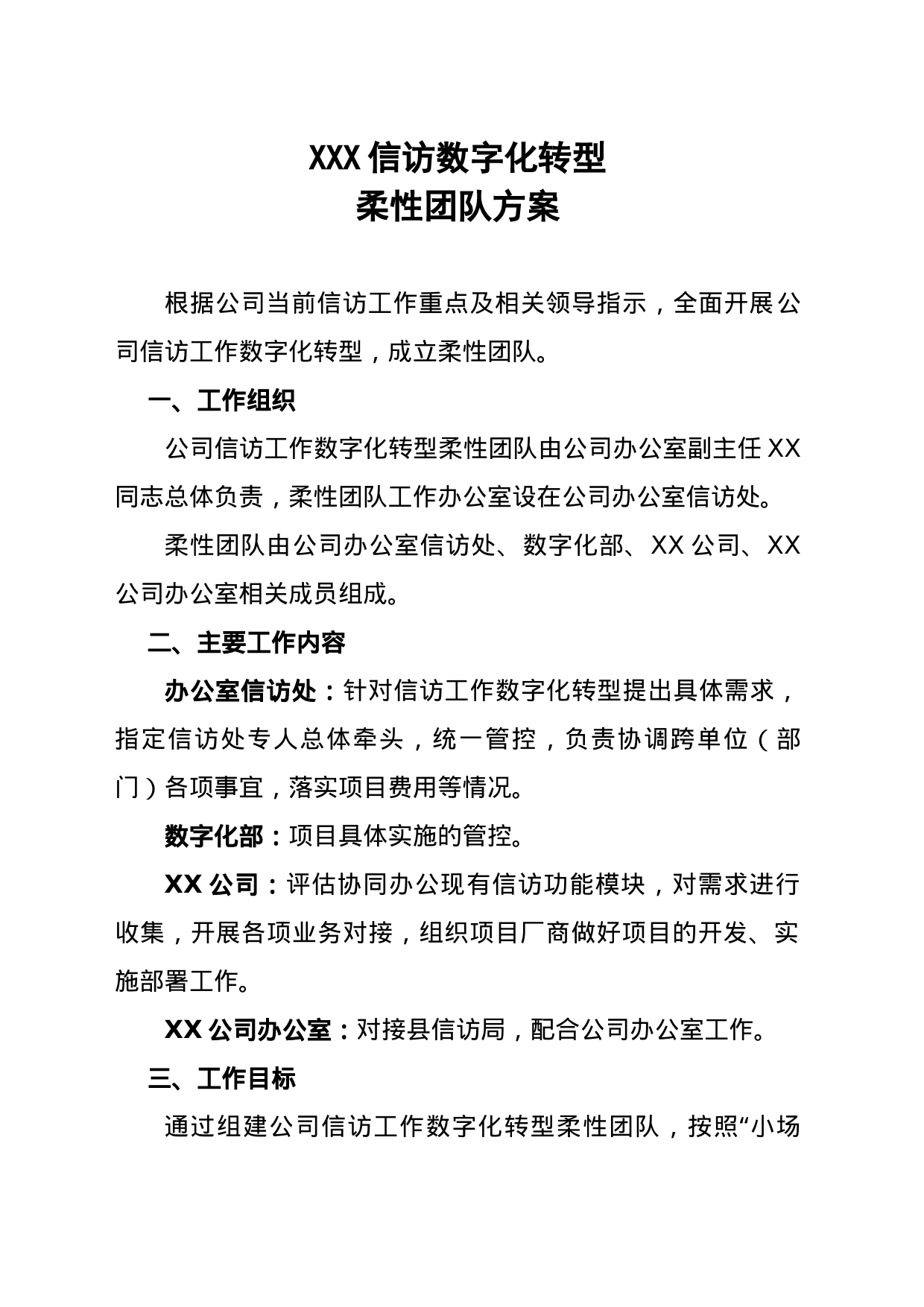 XXX 信访数字化转型
柔性团队方案

根据公司当前信访工作重点及相关领导指示，全面开展公司信访工作数字化转型，成立柔性团队。

一、工作组织

公司信访工作数字化转型柔性团队由公司办公室副主任 XX 同志总体负责，柔性团队工作办公室设在公司办公室信访处。

柔性团队由公司办公室信访处、数字化部、XX 公司、XX 公司办公室相关成员组成。

二、主要工作内容

办公室信访处：针对信访工作数字化转型提出具体需求，指定信访处专人总体牵头，统一管控，负责协调跨单位（部门）各项事宜，落实项目费用等情况。

数字化部：项目具体实施的管控。

XX 公司：评估协同办公现有信访功能模块，对需求进行收集，开展各项业务对接，组织项目厂商做好项目的开发、实施部署工作。

XX 公司办公室：对接县信访局，配合公司办公室工作。

三、工作目标

通过组建公司信访工作数字化转型柔性团队，按照“小场